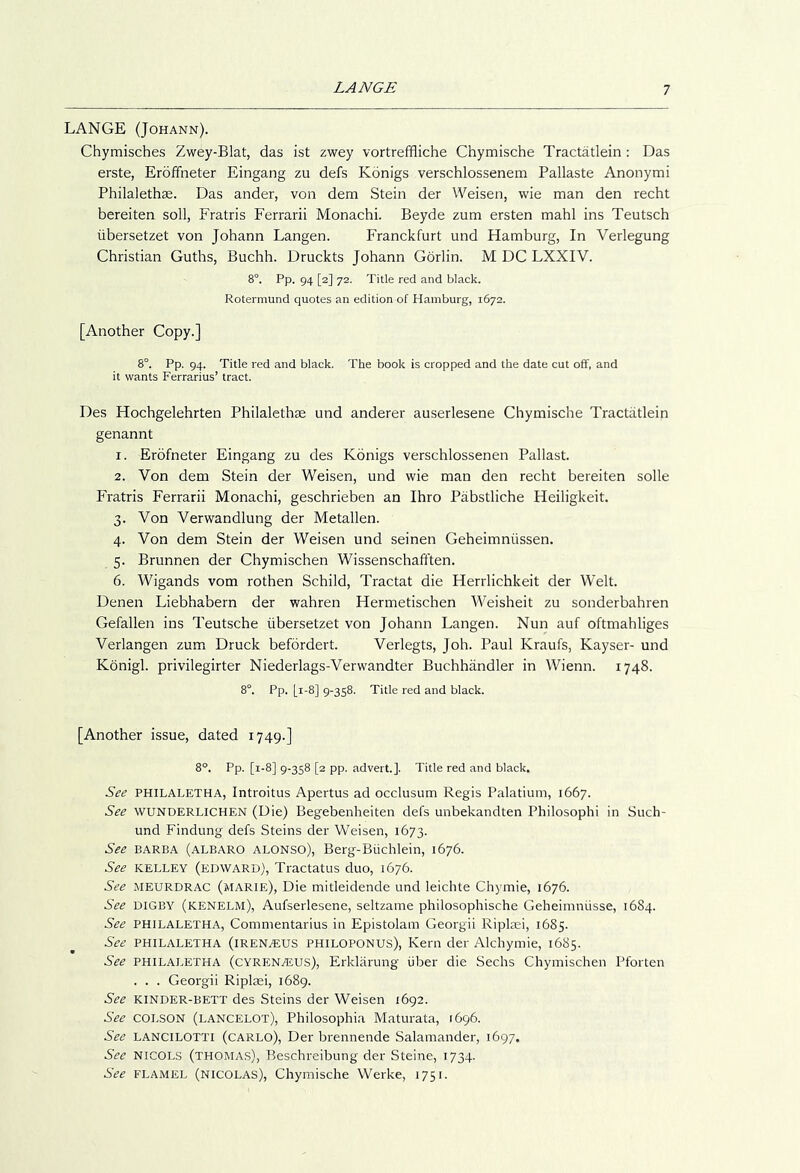 LANGE 7

LANGE (Johann).

Chymisches Zwey-Blat, das ist zwey vortreffliche Chymische Tractätlein : Das erste, Eröffneter Eingang zu defs Königs verschlossenem Pallaste Anonymi Philalethæ. Das ander, von dem Stein der Weisen, wie man den recht bereiten soll, Fratris Ferrarii Monachi. Beyde zum ersten mahl ins Teutsch übersetzet von Johann Langen. Franckfurt und Hamburg, In Verlegung Christian Guths, Buchh. Druckts Johann Görlin. M DC LXXIV.

8°. Pp. 94 [2] 72. Title red and black.

Rotermund quotes an edition of Hamburg, 1672.

[Another Copy.]

8°. Pp. 94. Title red and black. The book is cropped and the date cut off, and it wants Ferrarius' tract.

Des Hochgelehrten Philalethæ und anderer auserlesene Chymische Tractätlein genannt

1. Eröfneter Eingang zu des Königs verschlossenen Pallast.
2. Von dem Stein der Weisen, und wie man den recht bereiten solle Fratris Ferrarii Monachi, geschrieben an Ihro Päbstliche Heiligkeit.
3. Von Verwandlung der Metallen.
4. Von dem Stein der Weisen und seinen Geheimnüssen.
5. Brunnen der Chymischen Wissenschafften.
6. Wigands vom rothen Schild, Tractat die Herrlichkeit der Welt.

Denen Liebhabern der wahren Hermetischen Weisheit zu sonderbahren Gefallen ins Teutsche übersetzet von Johann Langen. Nun auf oftmahliges Verlangen zum Druck befördert. Verlegts, Joh. Paul Kraufs, Kayser- und Königl. privilegirter Niederlags-Verwandter Buchhändler in Wienn. 1748.

8°. Pp. [1-8] 9-358. Title red and black.

[Another issue, dated 1749.]

8°. Pp. [1-8] 9-358 [2 pp. advert.]. Title red and black.

See PHILALETHA, Introitus Apertus ad occlusum Regis Palatium, 1667.
See WUNDERLICHEN (Die) Begebenheiten defs unbekandten Philosophi in Such- und Findung defs Steins der Weisen, 1673.
See BARBA (ALBARO ALONSO), Berg-Büchlein, 1676.
See KELLEY (EDWARD), Tractatus duo, 1676.
See MEURDRAC (MARIE), Die mitleidende und leichte Chymie, 1676.
See DIGBY (KENELM), Aufserlesene, seltzame philosophische Geheimnüsse, 1684.
See PHILALETHA, Commentarius in Epistolam Georgii Riplæi, 1685.
See PHILALETHA (IRENÆUS PHILOPONUS), Kern der Alchymie, 1685.
See PHILALETHA (CYRENÆUS), Erklärung über die Sechs Chymischen Pforten . . . Georgii Riplæi, 1689.
See KINDER-BETT des Steins der Weisen 1692.
See COLSON (LANCELOT), Philosophia Maturata, 1696.
See LANCILOTTI (CARLO), Der brennende Salamander, 1697.
See NICOLS (THOMAS), Beschreibung der Steine, 1734.
See FLAMEL (NICOLAS), Chymische Werke, 1751.